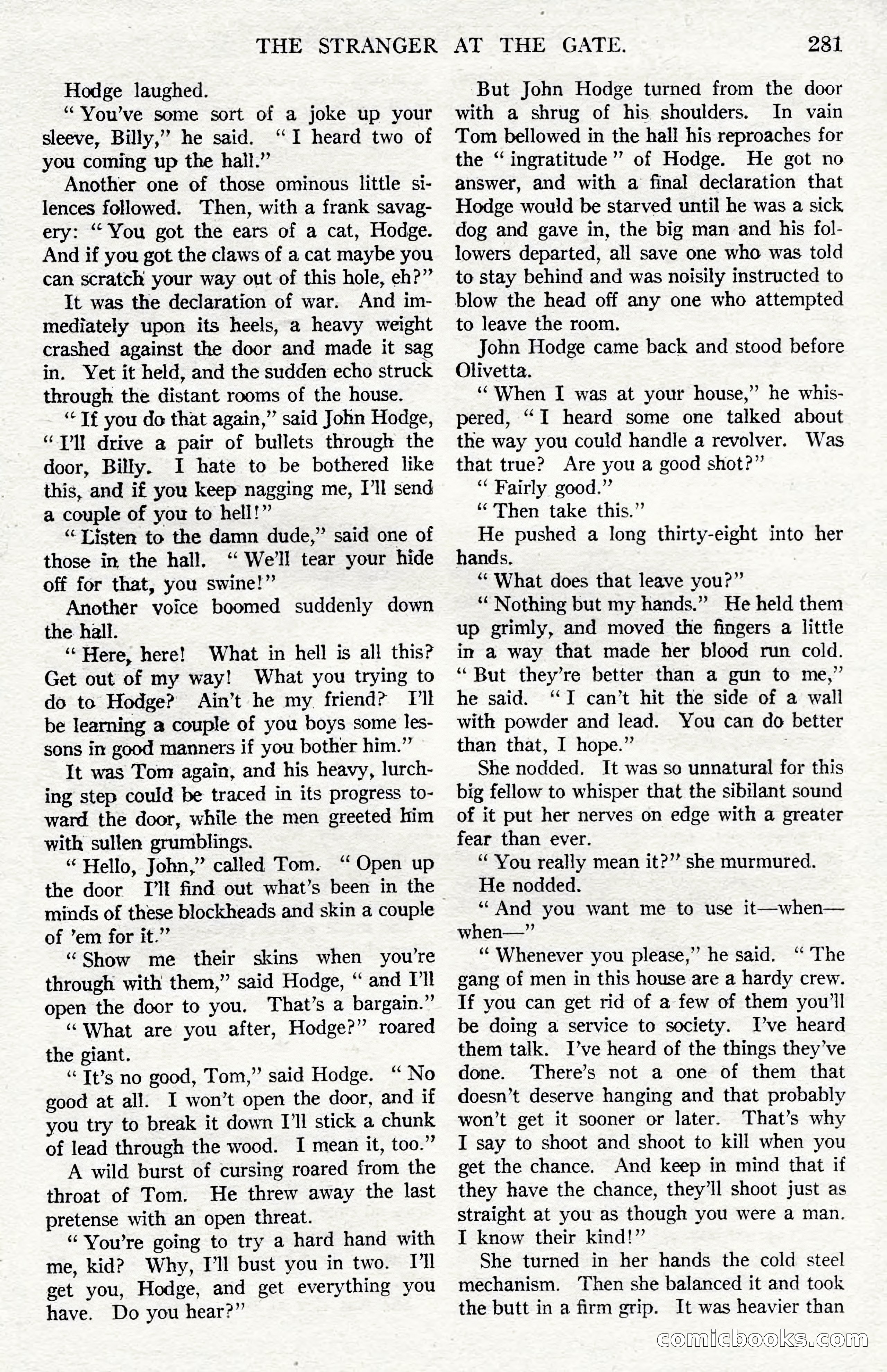 THE STRANGER AT THE GATE. 281

Hodge laughed.

"You've some sort of a joke up your sleeve, Billy," he said. "I heard two of you coming up the hall."

Another one of those ominous little silences followed. Then, with a frank savagery: "You got the ears of a cat, Hodge. And if you got the claws of a cat maybe you can scratch your way out of this hole, eh?"

It was the declaration of war. And immediately upon its heels, a heavy weight crashed against the door and made it sag in. Yet it held, and the sudden echo struck through the distant rooms of the house.

"If you do that again," said John Hodge, "I'll drive a pair of bullets through the door, Billy. I hate to be bothered like this, and if you keep nagging me, I'll send a couple of you to hell!"

"Listen to the damn dude," said one of those in the hall. "We'll tear your hide off for that, you swine!"

Another voice boomed suddenly down the hall.

"Here, here! What in hell is all this? Get out of my way! What you trying to do to Hodge? Ain't he my friend? I'll be learning a couple of you boys some lessons in good manners if you bother him."

It was Tom again, and his heavy, lurching step could be traced in its progress toward the door, while the men greeted him with sullen grumblings.

"Hello, John," called Tom. "Open up the door I'll find out what's been in the minds of these blockheads and skin a couple of 'em for it."

"Show me their skins when you're through with them," said Hodge, "and I'll open the door to you. That's a bargain."

"What are you after, Hodge?" roared the giant.

"It's no good, Tom," said Hodge. "No good at all. I won't open the door, and if you try to break it down I'll stick a chunk of lead through the wood. I mean it, too."

A wild burst of cursing roared from the throat of Tom. He threw away the last pretense with an open threat.

"You're going to try a hard hand with me, kid? Why, I'll bust you in two. I'll get you, Hodge, and get everything you have. Do you hear?"

But John Hodge turned from the door with a shrug of his shoulders. In vain Tom bellowed in the hall his reproaches for the "ingratitude" of Hodge. He got no answer, and with a final declaration that Hodge would be starved until he was a sick dog and gave in, the big man and his followers departed, all save one who was told to stay behind and was noisily instructed to blow the head off any one who attempted to leave the room.

John Hodge came back and stood before Olivetta.

"When I was at your house," he whispered, "I heard some one talked about the way you could handle a revolver. Was that true? Are you a good shot?"

"Fairly good."

"Then take this."

He pushed a long thirty-eight into her hands.

"What does that leave you?"

"Nothing but my hands." He held them up grimly, and moved the fingers a little in a way that made her blood run cold. "But they're better than a gun to me," he said. "I can't hit the side of a wall with powder and lead. You can do better than that, I hope."

She nodded. It was so unnatural for this big fellow to whisper that the sibilant sound of it put her nerves on edge with a greater fear than ever.

"You really mean it?" she murmured.

He nodded.

"And you want me to use it—when—when—"

"Whenever you please," he said. "The gang of men in this house are a hardy crew. If you can get rid of a few of them you'll be doing a service to society. I've heard them talk. I've heard of the things they've done. There's not a one of them that doesn't deserve hanging and that probably won't get it sooner or later. That's why I say to shoot and shoot to kill when you get the chance. And keep in mind that if they have the chance, they'll shoot just as straight at you as though you were a man. I know their kind!"

She turned in her hands the cold steel mechanism. Then she balanced it and took the butt in a firm grip. It was heavier than

comicbooks.com